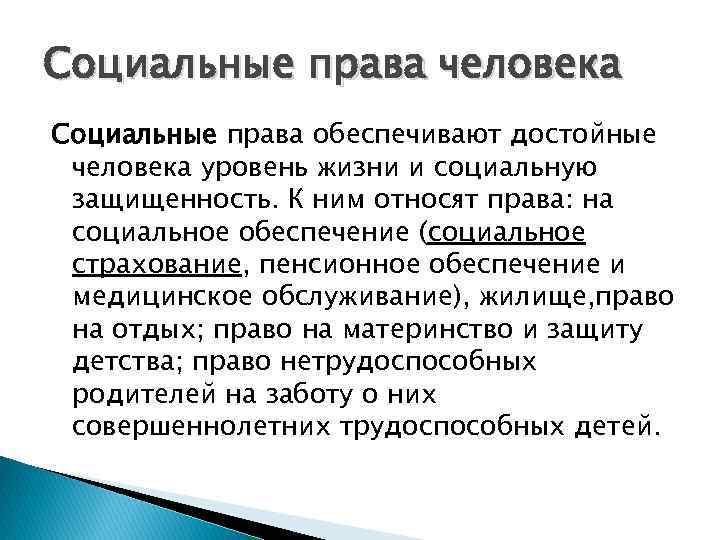 Социальные права человека

Социальные права обеспечивают достойные человека уровень жизни и социальную защищенность. К ним относят права: на социальное обеспечение (социальное страхование, пенсионное обеспечение и медицинское обслуживание), жилище,право на отдых; право на материнство и защиту детства; право нетрудоспособных родителей на заботу о них совершеннолетних трудоспособных детей.